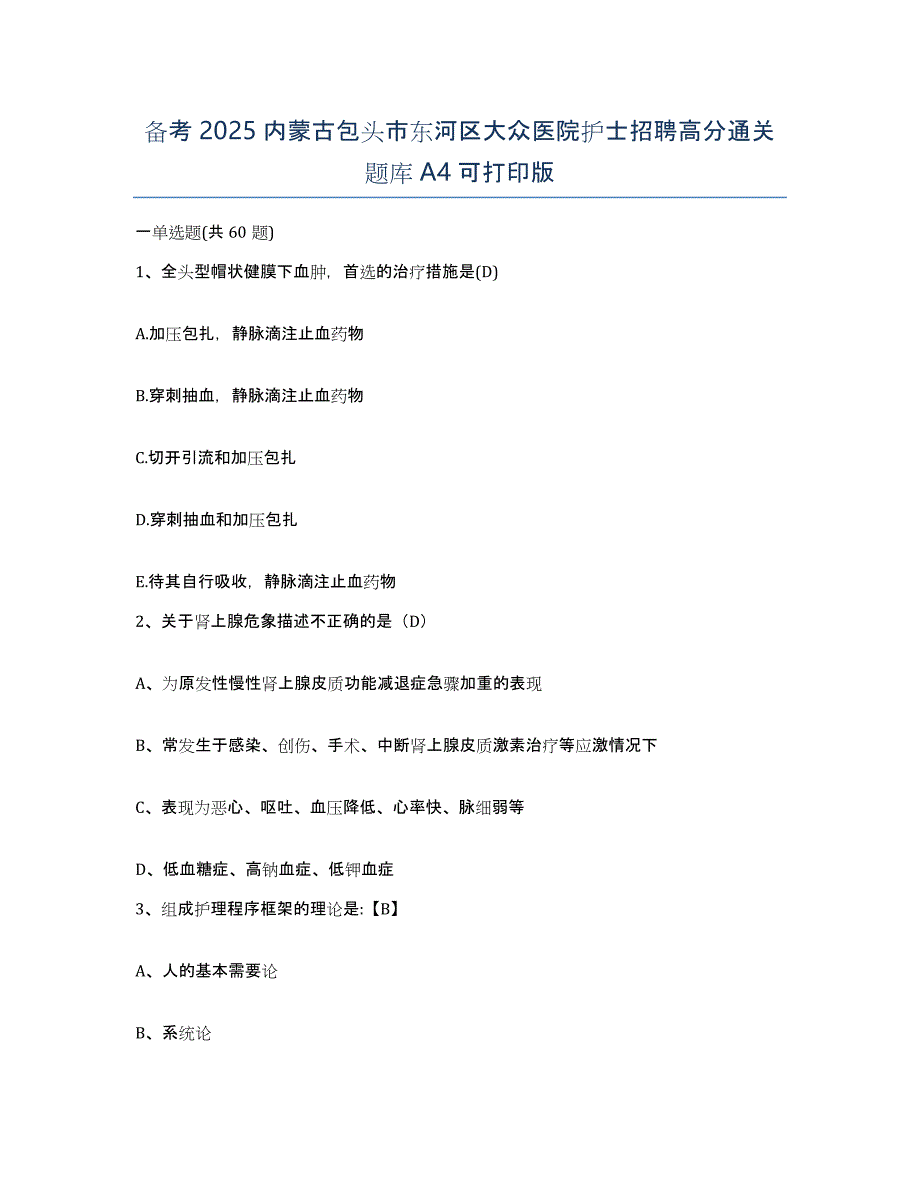 备考 2025 内蒙古包头市东河区大众医院护士招聘高分通关题库 A4 可打印版

一单选题(共 60 题)

1、全头型帽状健膜下血肿，首选的治疗措施是(D)

A.加压包扎，静脉滴注止血药物

B.穿刺抽血，静脉滴注止血药物

C.切开引流和加压包扎

D.穿刺抽血和加压包扎

E.待其自行吸收，静脉滴注止血药物

2、关于肾上腺危象描述不正确的是（D）

A、为原发性慢性肾上腺皮质功能减退症急骤加重的表现

B、常发生于感染、创伤、手术、中断肾上腺皮质激素治疗等应激情况下

C、表现为恶心、呕吐、血压降低、心率快、脉细弱等

D、低血糖症、高钠血症、低钾血症

3、组成护理程序框架的理论是:【B】

A、人的基本需要论

B、系统论